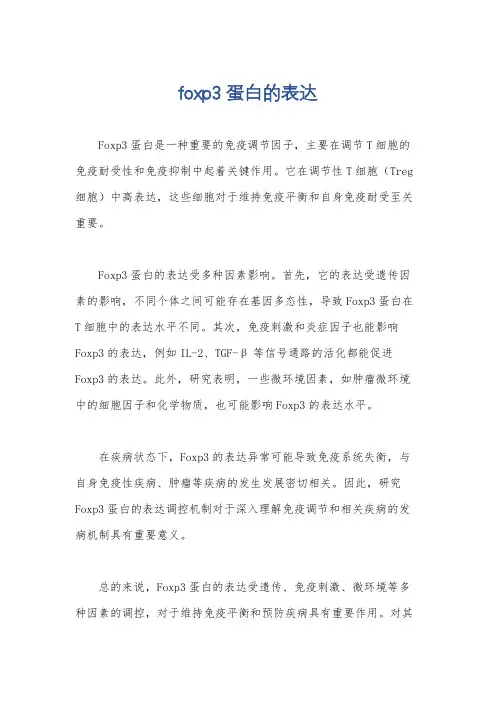 foxp3 蛋白的表达

Foxp3 蛋白是一种重要的免疫调节因子，主要在调节 T 细胞的免疫耐受性和免疫抑制中起着关键作用。它在调节性 T 细胞（Treg 细胞）中高表达，这些细胞对于维持免疫平衡和自身免疫耐受至关重要。

Foxp3 蛋白的表达受多种因素影响。首先，它的表达受遗传因素的影响，不同个体之间可能存在基因多态性，导致 Foxp3 蛋白在 T 细胞中的表达水平不同。其次，免疫刺激和炎症因子也能影响 Foxp3 的表达，例如 IL-2、TGF-β 等信号通路的活化都能促进 Foxp3 的表达。此外，研究表明，一些微环境因素，如肿瘤微环境中的细胞因子和化学物质，也可能影响 Foxp3 的表达水平。

在疾病状态下，Foxp3 的表达异常可能导致免疫系统失衡，与自身免疫性疾病、肿瘤等疾病的发生发展密切相关。因此，研究 Foxp3 蛋白的表达调控机制对于深入理解免疫调节和相关疾病的发病机制具有重要意义。

总的来说，Foxp3 蛋白的表达受遗传、免疫刺激、微环境等多种因素的调控，对于维持免疫平衡和预防疾病具有重要作用。对其